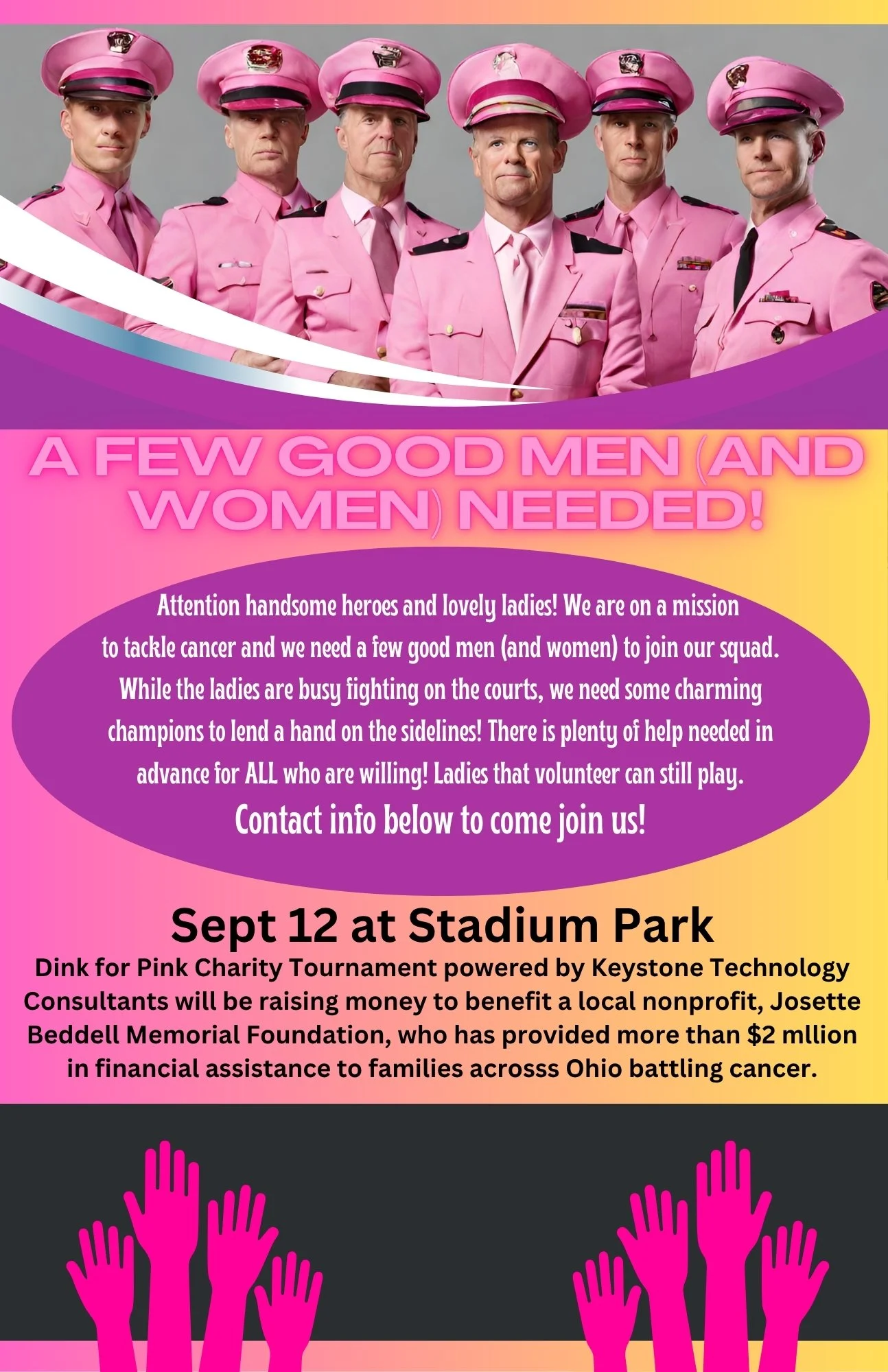 A FEW GOOD MEN (AND WOMEN) NEEDED!

Attention handsome heroes and lovely ladies! We are on a mission to tackle cancer and we need a few good men (and women) to join our squad. While the ladies are busy fighting on the courts, we need some charming champions to lend a hand on the sidelines! There is plenty of help needed in advance for ALL who are willing! Ladies that volunteer can still play.

Contact info below to come join us!

Sept 12 at Stadium Park

Dink for Pink Charity Tournament powered by Keystone Technology Consultants will be raising money to benefit a local nonprofit, Josette Beddell Memorial Foundation, who has provided more than $2 mllion in financial assistance to families acrosss Ohio battling cancer.